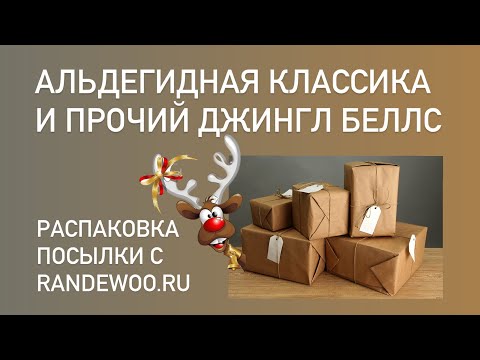 АЛЬДЕГИДНАЯ КЛАССИКА И ПРОЧИЙ ДЖИНГЛ БЕЛЛС

РАСПАКОВКА ПОСЫЛКИ С RANDEWOO.RU